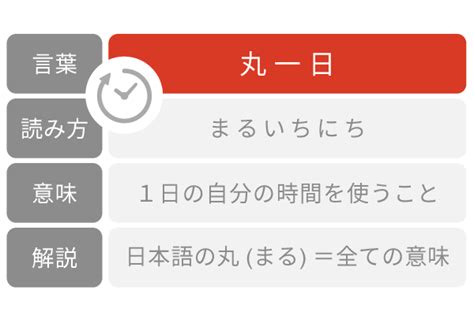 | 言葉 | 丸一日 |
|---|---|
| 読み方 | まるいちにち |
| 意味 | １日の自分の時間を使うこと |
| 解説 | 日本語の丸 (まる) ＝全ての意味 |